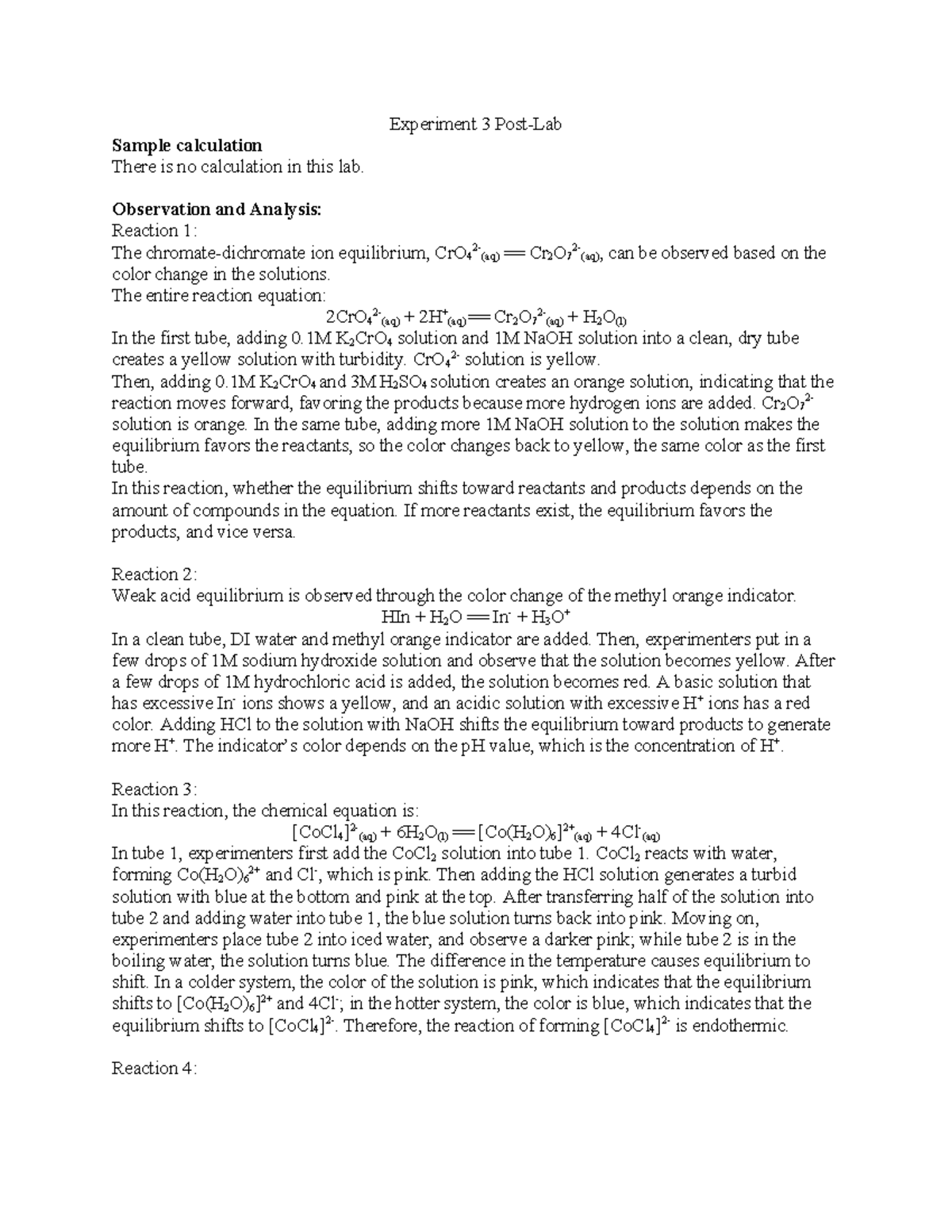 Experiment 3 Post-Lab

**Sample calculation**
There is no calculation in this lab.

**Observation and Analysis:**
Reaction 1:
The chromate-dichromate ion equilibrium, $CrO_4^{2-}{}_{(aq)} \rightleftharpoons Cr_2O_7^{2-}{}_{(aq)}$, can be observed based on the color change in the solutions.
The entire reaction equation:

$2CrO_4^{2-}{}_{(aq)} + 2H^+{}_{(aq)} \rightleftharpoons Cr_2O_7^{2-}{}_{(aq)} + H_2O_{(l)}$

In the first tube, adding 0.1M $K_2CrO_4$ solution and 1M NaOH solution into a clean, dry tube creates a yellow solution with turbidity. $CrO_4^{2-}$ solution is yellow.
Then, adding 0.1M $K_2CrO_4$ and 3M $H_2SO_4$ solution creates an orange solution, indicating that the reaction moves forward, favoring the products because more hydrogen ions are added. $Cr_2O_7^{2-}$ solution is orange. In the same tube, adding more 1M NaOH solution to the solution makes the equilibrium favors the reactants, so the color changes back to yellow, the same color as the first tube.
In this reaction, whether the equilibrium shifts toward reactants and products depends on the amount of compounds in the equation. If more reactants exist, the equilibrium favors the products, and vice versa.

Reaction 2:
Weak acid equilibrium is observed through the color change of the methyl orange indicator.

$HIn + H_2O \rightleftharpoons In^- + H_3O^+$

In a clean tube, DI water and methyl orange indicator are added. Then, experimenters put in a few drops of 1M sodium hydroxide solution and observe that the solution becomes yellow. After a few drops of 1M hydrochloric acid is added, the solution becomes red. A basic solution that has excessive $In^-$ ions shows a yellow, and an acidic solution with excessive $H^+$ ions has a red color. Adding HCl to the solution with NaOH shifts the equilibrium toward products to generate more $H^+$. The indicator's color depends on the pH value, which is the concentration of $H^+$.

Reaction 3:
In this reaction, the chemical equation is:

$[CoCl_4]^{2-}{}_{(aq)} + 6H_2O_{(l)} \rightleftharpoons [Co(H_2O)_6]^{2+}{}_{(aq)} + 4Cl^-{}_{(aq)}$

In tube 1, experimenters first add the $CoCl_2$ solution into tube 1. $CoCl_2$ reacts with water, forming $Co(H_2O)_6^{2+}$ and $Cl^-$, which is pink. Then adding the HCl solution generates a turbid solution with blue at the bottom and pink at the top. After transferring half of the solution into tube 2 and adding water into tube 1, the blue solution turns back into pink. Moving on, experimenters place tube 2 into iced water, and observe a darker pink; while tube 2 is in the boiling water, the solution turns blue. The difference in the temperature causes equilibrium to shift. In a colder system, the color of the solution is pink, which indicates that the equilibrium shifts to $[Co(H_2O)_6]^{2+}$ and $4Cl^-$; in the hotter system, the color is blue, which indicates that the equilibrium shifts to $[CoCl_4]^{2-}$. Therefore, the reaction of forming $[CoCl_4]^{2-}$ is endothermic.

Reaction 4: